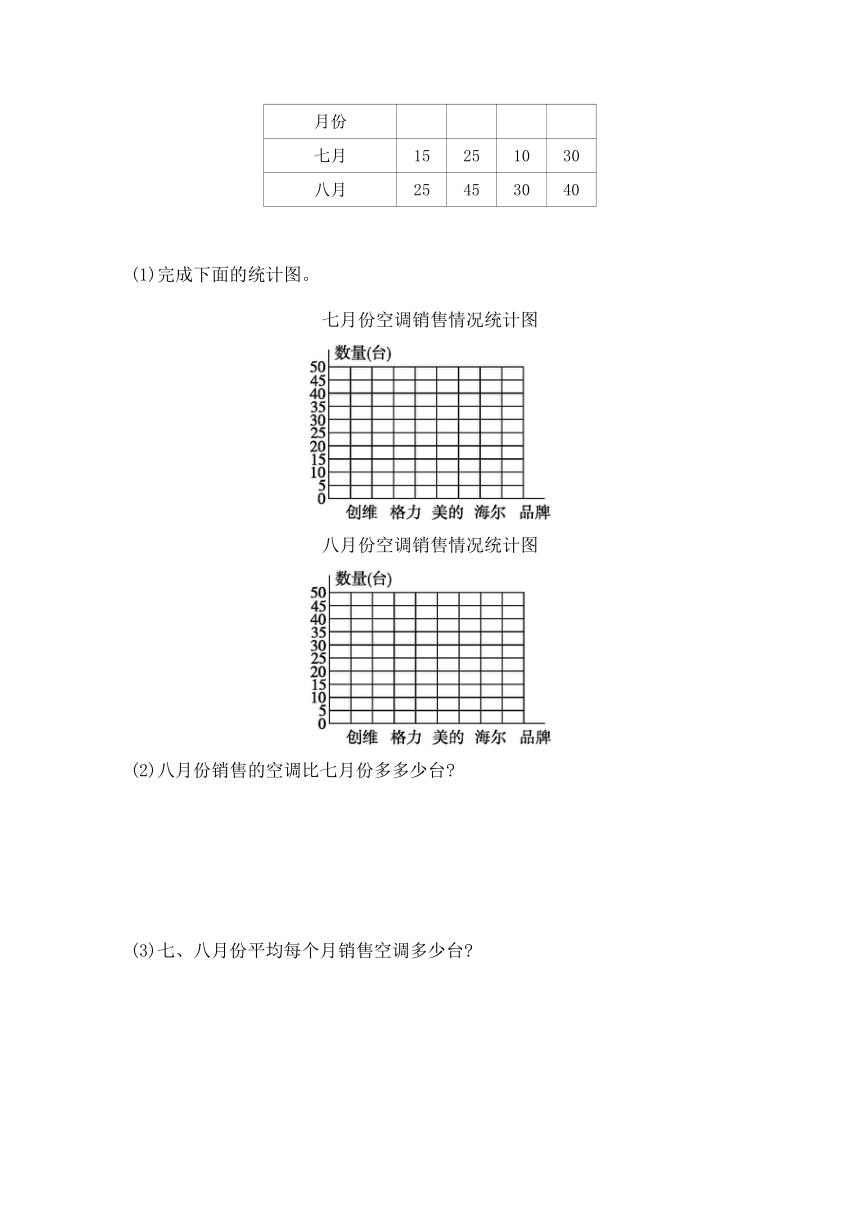 | 月份 | | | | |
|---|---|---|---|---|
| 七月 | 15 | 25 | 10 | 30 |
| 八月 | 25 | 45 | 30 | 40 |

(1)完成下面的统计图。

七月份空调销售情况统计图

数量(台)
50
45
40
35
30
25
20
15
10
5
0
创维 格力 美的 海尔 品牌

八月份空调销售情况统计图

数量(台)
50
45
40
35
30
25
20
15
10
5
0
创维 格力 美的 海尔 品牌

(2)八月份销售的空调比七月份多多少台?

(3)七、八月份平均每个月销售空调多少台?